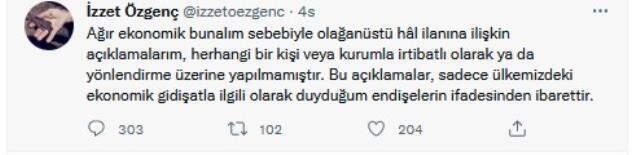 İzzet Özgenç @izzetoezgenc · 4s

Ağır ekonomik bunalım sebebiyle olağanüstü hâl ilanına ilişkin açıklamalarım, herhangi bir kişi veya kurumla irtibatlı olarak ya da yönlendirme üzerine yapılmamıştır. Bu açıklamalar, sadece ülkemizdeki ekonomik gidişatla ilgili olarak duyduğum endişelerin ifadesinden ibarettir.

303 102 204